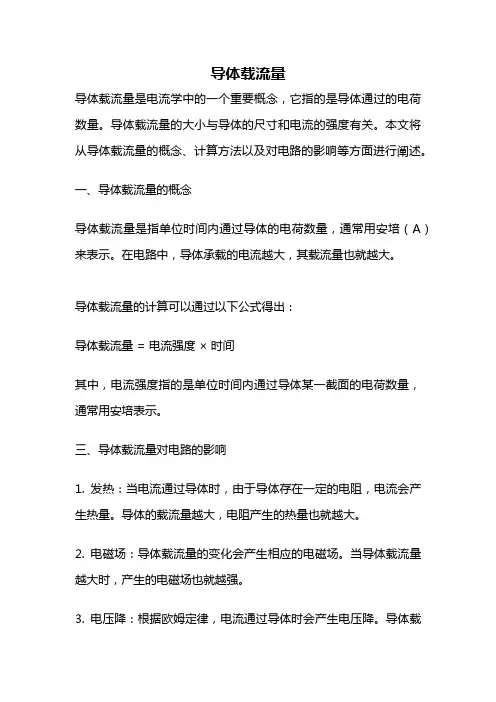 导体载流量

导体载流量是电流学中的一个重要概念，它指的是导体通过的电荷数量。导体载流量的大小与导体的尺寸和电流的强度有关。本文将从导体载流量的概念、计算方法以及对电路的影响等方面进行阐述。

一、导体载流量的概念

导体载流量是指单位时间内通过导体的电荷数量，通常用安培（A）来表示。在电路中，导体承载的电流越大，其载流量也就越大。

导体载流量的计算可以通过以下公式得出：

导体载流量 = 电流强度 × 时间

其中，电流强度指的是单位时间内通过导体某一截面的电荷数量，通常用安培表示。

三、导体载流量对电路的影响

1. 发热：当电流通过导体时，由于导体存在一定的电阻，电流会产生热量。导体的载流量越大，电阻产生的热量也就越大。

2. 电磁场：导体载流量的变化会产生相应的电磁场。当导体载流量越大时，产生的电磁场也就越强。

3. 电压降：根据欧姆定律，电流通过导体时会产生电压降。导体载